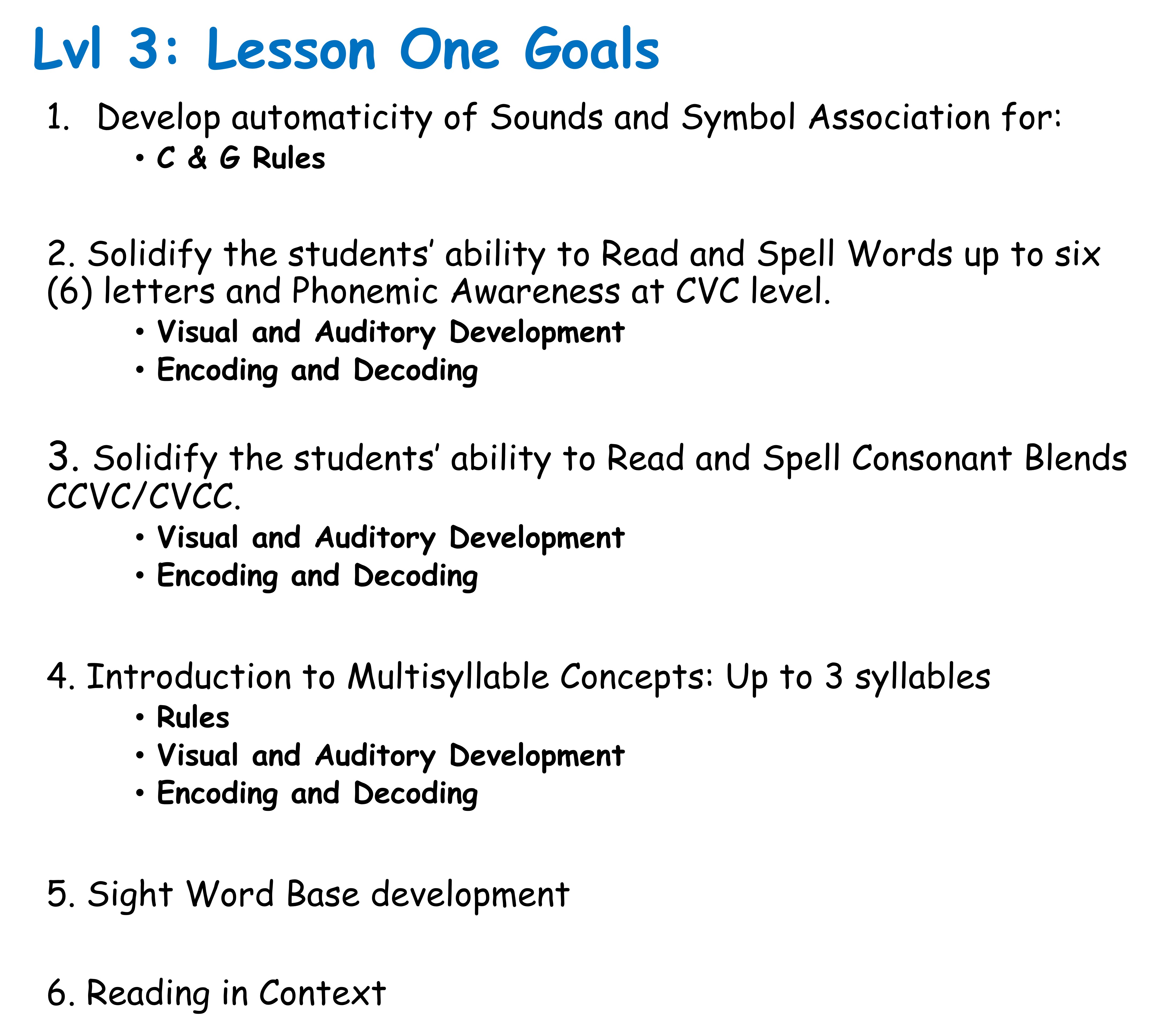 Lvl 3: Lesson One Goals

1. Develop automaticity of Sounds and Symbol Association for:
• C & G Rules

2. Solidify the students' ability to Read and Spell Words up to six (6) letters and Phonemic Awareness at CVC level.
• Visual and Auditory Development
• Encoding and Decoding

3. Solidify the students' ability to Read and Spell Consonant Blends CCVC/CVCC.
• Visual and Auditory Development
• Encoding and Decoding

4. Introduction to Multisyllable Concepts: Up to 3 syllables
• Rules
• Visual and Auditory Development
• Encoding and Decoding

5. Sight Word Base development

6. Reading in Context